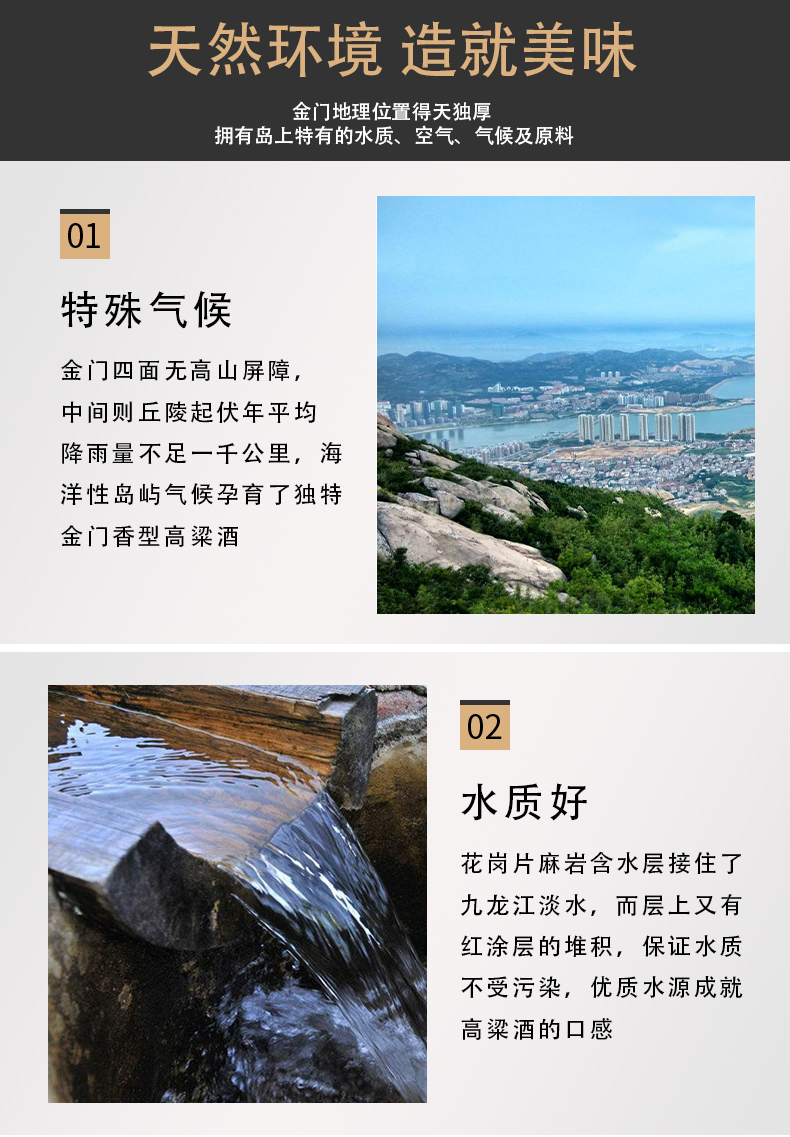 天然环境 造就美味

金门地理位置得天独厚
拥有岛上特有的水质、空气、气候及原料

01

特殊气候

金门四面无高山屏障，中间则丘陵起伏年平均降雨量不足一千公里，海洋性岛屿气候孕育了独特金门香型高粱酒

02

水质好

花岗片麻岩含水层接住了九龙江淡水，而层上又有红涂层的堆积，保证水质不受污染，优质水源成就高粱酒的口感